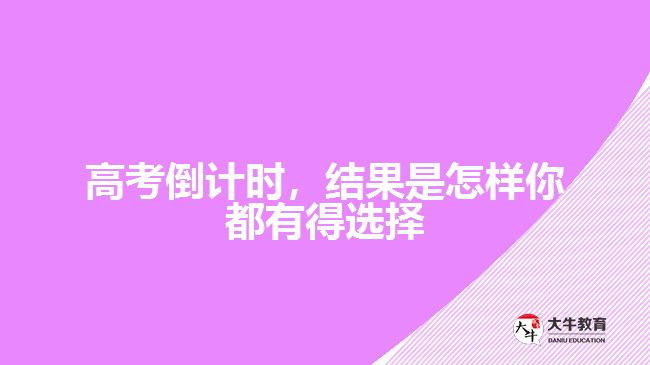 高考倒计时，结果是怎样你都有得选择

大牛
大牛教育
DANIU EDUCATION